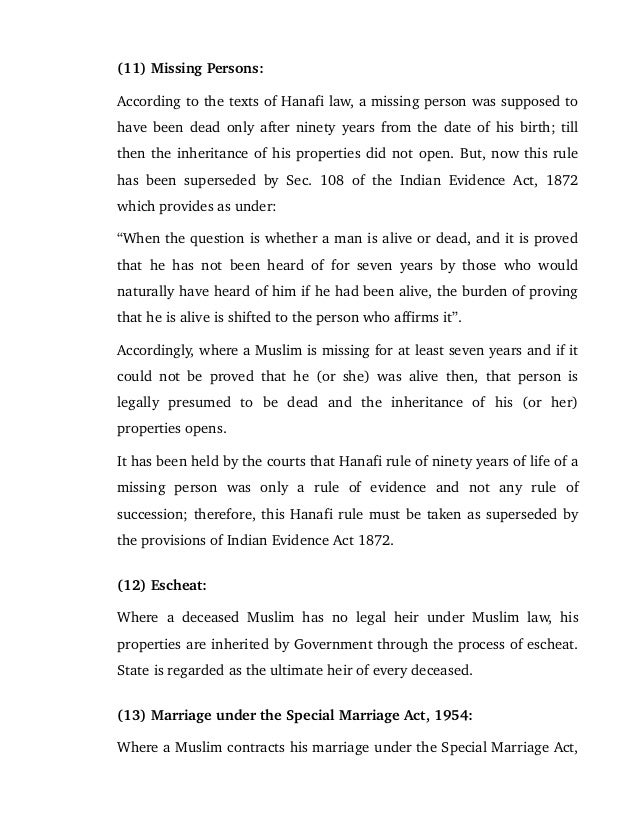 (11) Missing Persons:

According to the texts of Hanafi law, a missing person was supposed to have been dead only after ninety years from the date of his birth; till then the inheritance of his properties did not open. But, now this rule has been superseded by Sec. 108 of the Indian Evidence Act, 1872 which provides as under:

“When the question is whether a man is alive or dead, and it is proved that he has not been heard of for seven years by those who would naturally have heard of him if he had been alive, the burden of proving that he is alive is shifted to the person who affirms it”.

Accordingly, where a Muslim is missing for at least seven years and if it could not be proved that he (or she) was alive then, that person is legally presumed to be dead and the inheritance of his (or her) properties opens.

It has been held by the courts that Hanafi rule of ninety years of life of a missing person was only a rule of evidence and not any rule of succession; therefore, this Hanafi rule must be taken as superseded by the provisions of Indian Evidence Act 1872.

(12) Escheat:

Where a deceased Muslim has no legal heir under Muslim law, his properties are inherited by Government through the process of escheat. State is regarded as the ultimate heir of every deceased.

(13) Marriage under the Special Marriage Act, 1954:

Where a Muslim contracts his marriage under the Special Marriage Act,